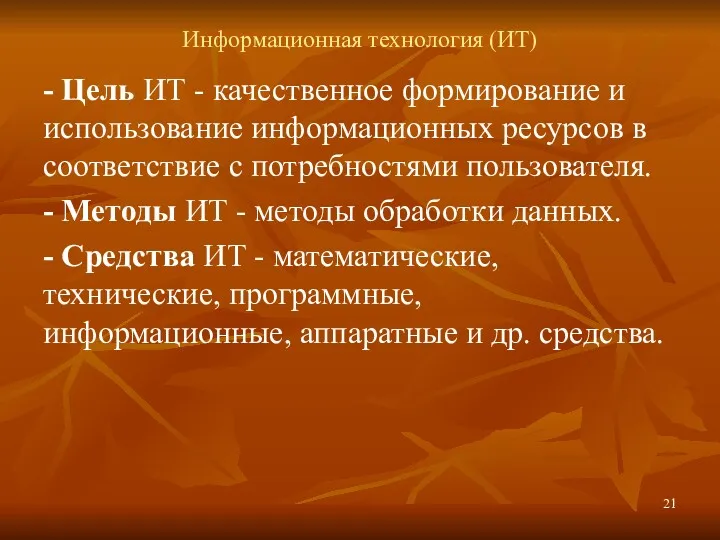 Информационная технология (ИТ)

- Цель ИТ - качественное формирование и использование информационных ресурсов в соответствие с потребностями пользователя.

- Методы ИТ - методы обработки данных.

- Средства ИТ - математические, технические, программные, информационные, аппаратные и др. средства.

21